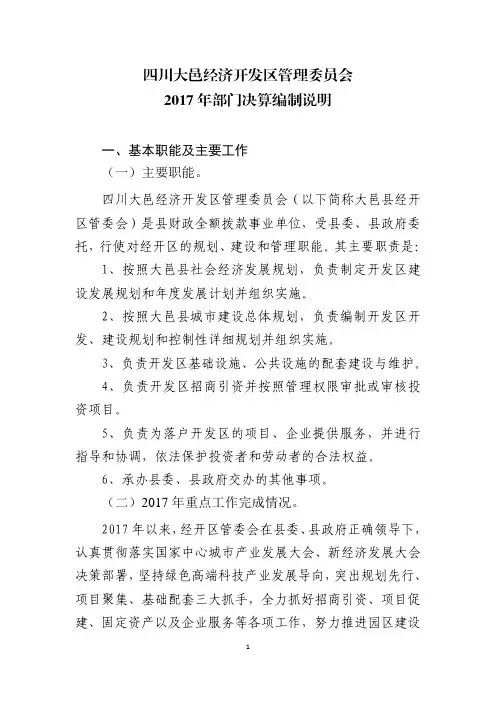 四川大邑经济开发区管理委员会
2017 年部门决算编制说明

一、基本职能及主要工作

（一）主要职能。

四川大邑经济开发区管理委员会（以下简称大邑县经开区管委会）是县财政全额拨款事业单位，受县委、县政府委托，行使对经开区的规划、建设和管理职能。其主要职责是：

1、按照大邑县社会经济发展规划，负责制定开发区建设发展规划和年度发展计划并组织实施。

2、按照大邑县城市建设总体规划，负责编制开发区开发、建设规划和控制性详细规划并组织实施。

3、负责开发区基础设施、公共设施的配套建设与维护。

4、负责开发区招商引资并按照管理权限审批或审核投资项目。

5、负责为落户开发区的项目、企业提供服务，并进行指导和协调，依法保护投资者和劳动者的合法权益。

6、承办县委、县政府交办的其他事项。

（二）2017 年重点工作完成情况。

2017 年以来，经开区管委会在县委、县政府正确领导下，认真贯彻落实国家中心城市产业发展大会、新经济发展大会决策部署，坚持绿色高端科技产业发展导向，突出规划先行、项目聚集、基础配套三大抓手，全力抓好招商引资、项目促建、固定资产以及企业服务等各项工作，努力推进园区建设

1